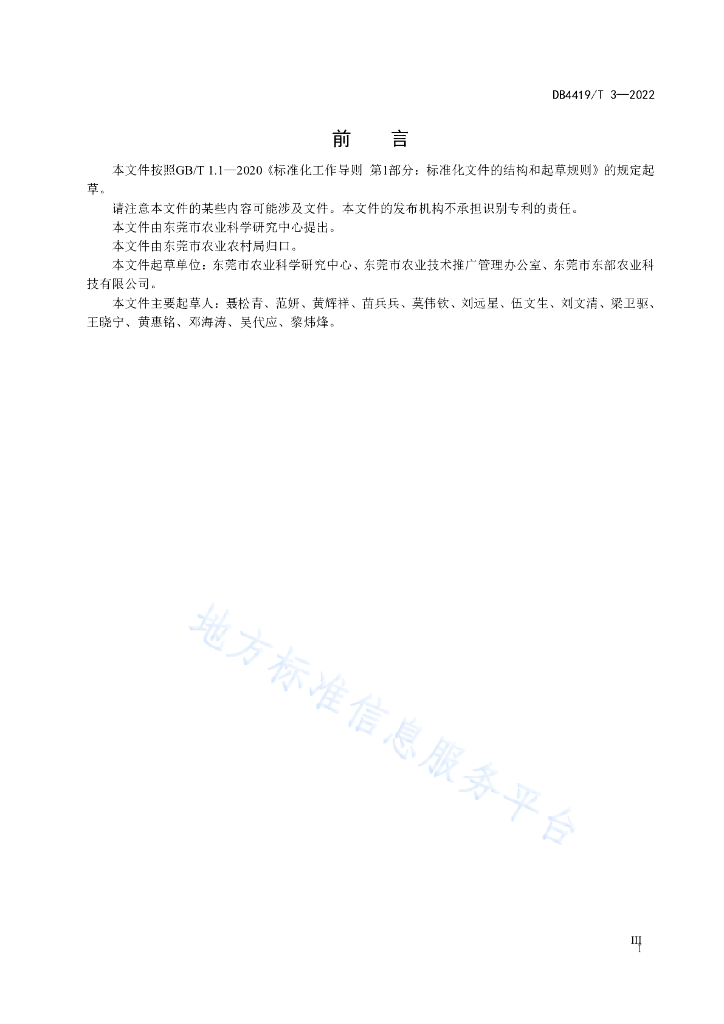 DB4419/T 3—2022

前　言

本文件按照GB/T 1.1—2020《标准化工作导则 第1部分：标准化文件的结构和起草规则》的规定起草。

请注意本文件的某些内容可能涉及文件。本文件的发布机构不承担识别专利的责任。

本文件由东莞市农业科学研究中心提出。

本文件由东莞市农业农村局归口。

本文件起草单位：东莞市农业科学研究中心、东莞市农业技术推广管理办公室、东莞市东部农业科技有限公司。

本文件主要起草人：聂松青、范妍、黄辉祥、苗兵兵、莫伟钦、刘远星、伍文生、刘文清、梁卫驱、王晓宁、黄惠铭、邓海涛、吴代应、黎炜烽。

地方标准信息服务平台

III